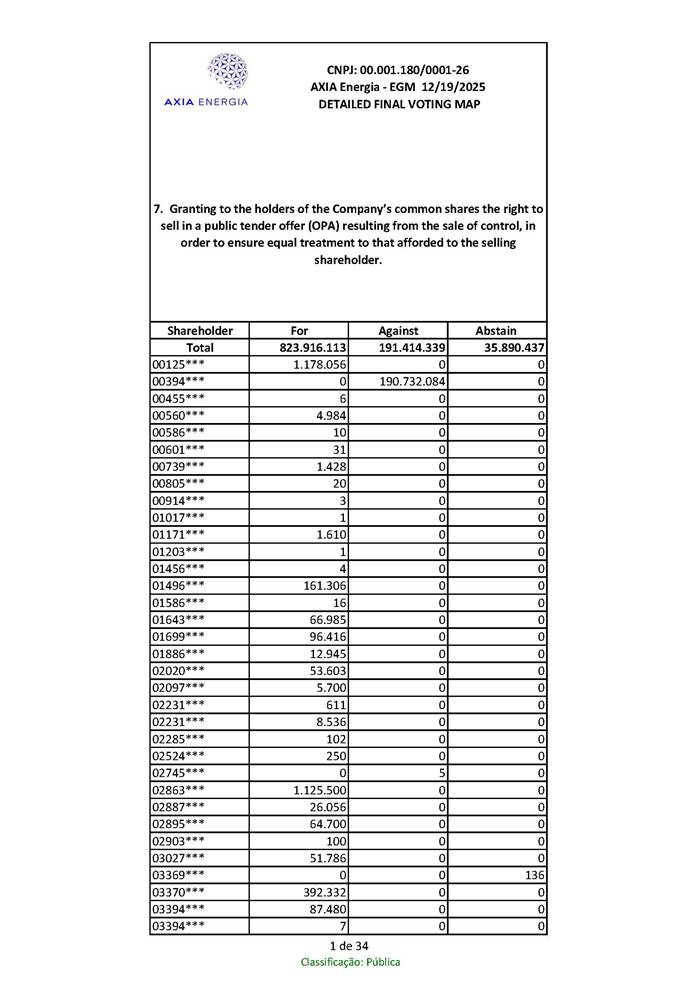 AXIA ENERGIA

CNPJ: 00.001.180/0001-26
AXIA Energia - EGM 12/19/2025
DETAILED FINAL VOTING MAP

7. Granting to the holders of the Company's common shares the right to sell in a public tender offer (OPA) resulting from the sale of control, in order to ensure equal treatment to that afforded to the selling shareholder.

| Shareholder | For | Against | Abstain |
|---|---|---|---|
| Total | 823.916.113 | 191.414.339 | 35.890.437 |
| 00125*** | 1.178.056 | 0 | 0 |
| 00394*** | 0 | 190.732.084 | 0 |
| 00455*** | 6 | 0 | 0 |
| 00560*** | 4.984 | 0 | 0 |
| 00586*** | 10 | 0 | 0 |
| 00601*** | 31 | 0 | 0 |
| 00739*** | 1.428 | 0 | 0 |
| 00805*** | 20 | 0 | 0 |
| 00914*** | 3 | 0 | 0 |
| 01017*** | 1 | 0 | 0 |
| 01171*** | 1.610 | 0 | 0 |
| 01203*** | 1 | 0 | 0 |
| 01456*** | 4 | 0 | 0 |
| 01496*** | 161.306 | 0 | 0 |
| 01586*** | 16 | 0 | 0 |
| 01643*** | 66.985 | 0 | 0 |
| 01699*** | 96.416 | 0 | 0 |
| 01886*** | 12.945 | 0 | 0 |
| 02020*** | 53.603 | 0 | 0 |
| 02097*** | 5.700 | 0 | 0 |
| 02231*** | 611 | 0 | 0 |
| 02231*** | 8.536 | 0 | 0 |
| 02285*** | 102 | 0 | 0 |
| 02524*** | 250 | 0 | 0 |
| 02745*** | 0 | 5 | 0 |
| 02863*** | 1.125.500 | 0 | 0 |
| 02887*** | 26.056 | 0 | 0 |
| 02895*** | 64.700 | 0 | 0 |
| 02903*** | 100 | 0 | 0 |
| 03027*** | 51.786 | 0 | 0 |
| 03369*** | 0 | 0 | 136 |
| 03370*** | 392.332 | 0 | 0 |
| 03394*** | 87.480 | 0 | 0 |
| 03394*** | 7 | 0 | 0 |

1 de 34
Classificação: Pública